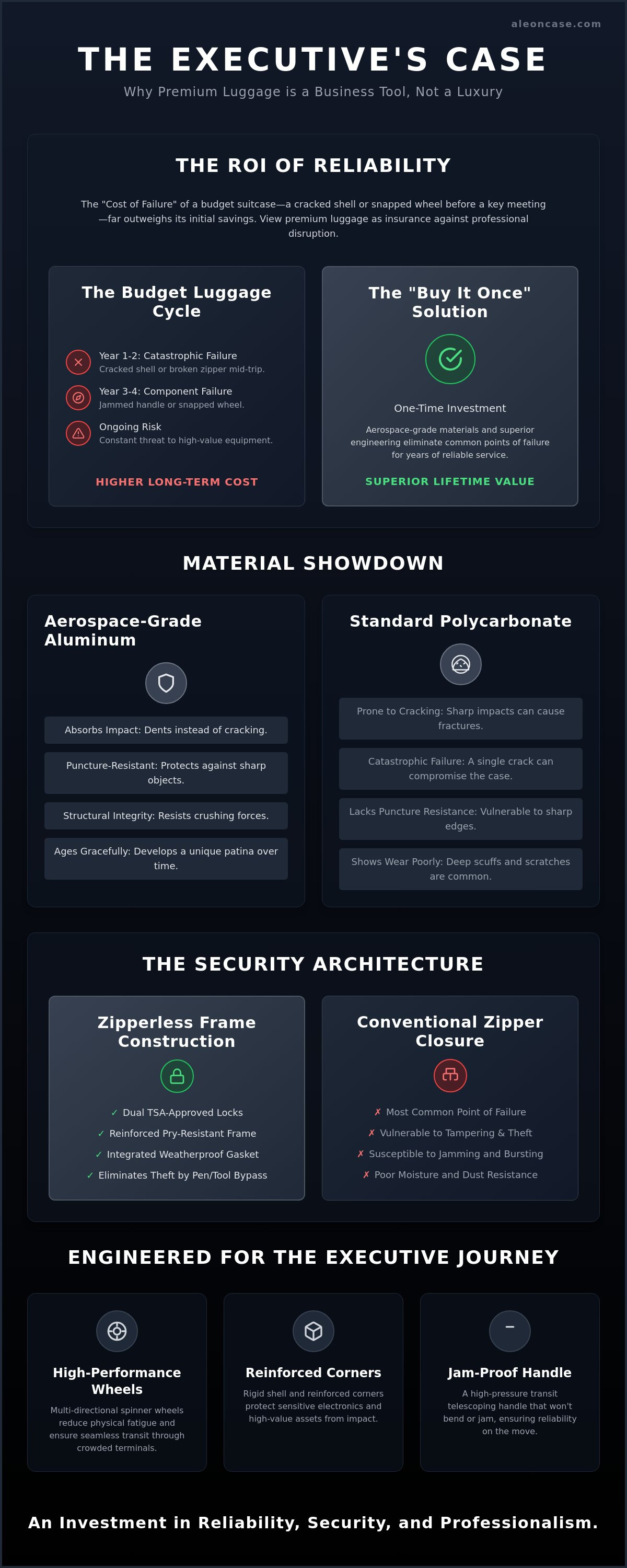 aleoncase.com

THE EXECUTIVE'S CASE

Why Premium Luggage is a Business Tool, Not a Luxury

THE ROI OF RELIABILITY

The "Cost of Failure" of a budget suitcase—a cracked shell or snapped wheel before a key meeting—far outweighs its initial savings. View premium luggage as insurance against professional disruption.

The Budget Luggage Cycle

Year 1-2: Catastrophic Failure
Cracked shell or broken zipper mid-trip.

Year 3-4: Component Failure
Jammed handle or snapped wheel.

Ongoing Risk
Constant threat to high-value equipment.

HIGHER LONG-TERM COST

The "Buy It Once" Solution

One-Time Investment

Aerospace-grade materials and superior engineering eliminate common points of failure for years of reliable service.

SUPERIOR LIFETIME VALUE

MATERIAL SHOWDOWN

Aerospace-Grade Aluminum

Absorbs Impact: Dents instead of cracking.

Puncture-Resistant: Protects against sharp objects.

Structural Integrity: Resists crushing forces.

Ages Gracefully: Develops a unique patina over time.

Standard Polycarbonate

Prone to Cracking: Sharp impacts can cause fractures.

Catastrophic Failure: A single crack can compromise the case.

Lacks Puncture Resistance: Vulnerable to sharp edges.

Shows Wear Poorly: Deep scuffs and scratches are common.

THE SECURITY ARCHITECTURE

Zipperless Frame Construction

✓ Dual TSA-Approved Locks
✓ Reinforced Pry-Resistant Frame
✓ Integrated Weatherproof Gasket
✓ Eliminates Theft by Pen/Tool Bypass

Conventional Zipper Closure

✗ Most Common Point of Failure
✗ Vulnerable to Tampering & Theft
✗ Susceptible to Jamming and Bursting
✗ Poor Moisture and Dust Resistance

ENGINEERED FOR THE EXECUTIVE JOURNEY

High-Performance Wheels

Multi-directional spinner wheels reduce physical fatigue and ensure seamless transit through crowded terminals.

Reinforced Corners

Rigid shell and reinforced corners protect sensitive electronics and high-value assets from impact.

Jam-Proof Handle

A high-pressure transit telescoping handle that won't bend or jam, ensuring reliability on the move.

An Investment in Reliability, Security, and Professionalism.